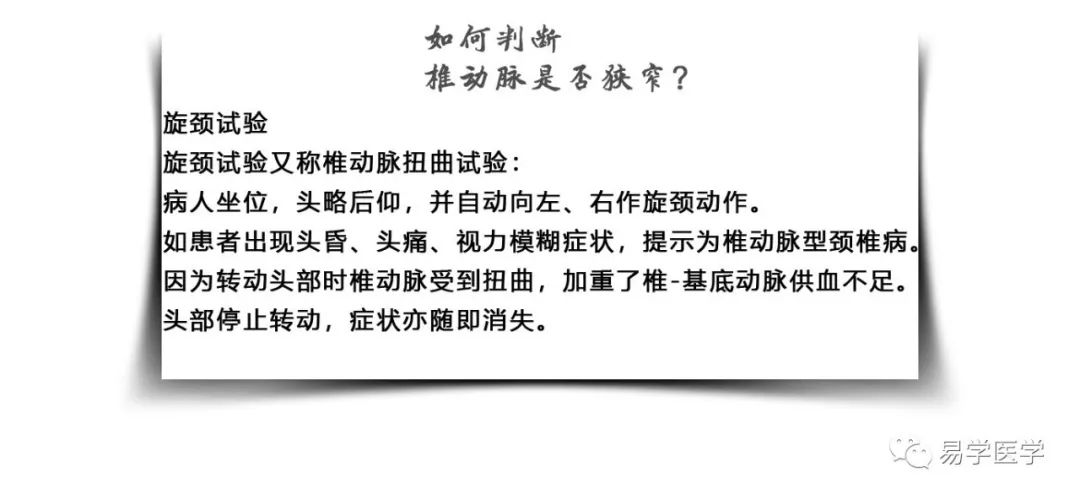 如何判断
椎动脉是否狭窄？

旋颈试验

旋颈试验又称椎动脉扭曲试验：

病人坐位，头略后仰，并自动向左、右作旋颈动作。

如患者出现头昏、头痛、视力模糊症状，提示为椎动脉型颈椎病。

因为转动头部时椎动脉受到扭曲，加重了椎-基底动脉供血不足。

头部停止转动，症状亦随即消失。

易学医学